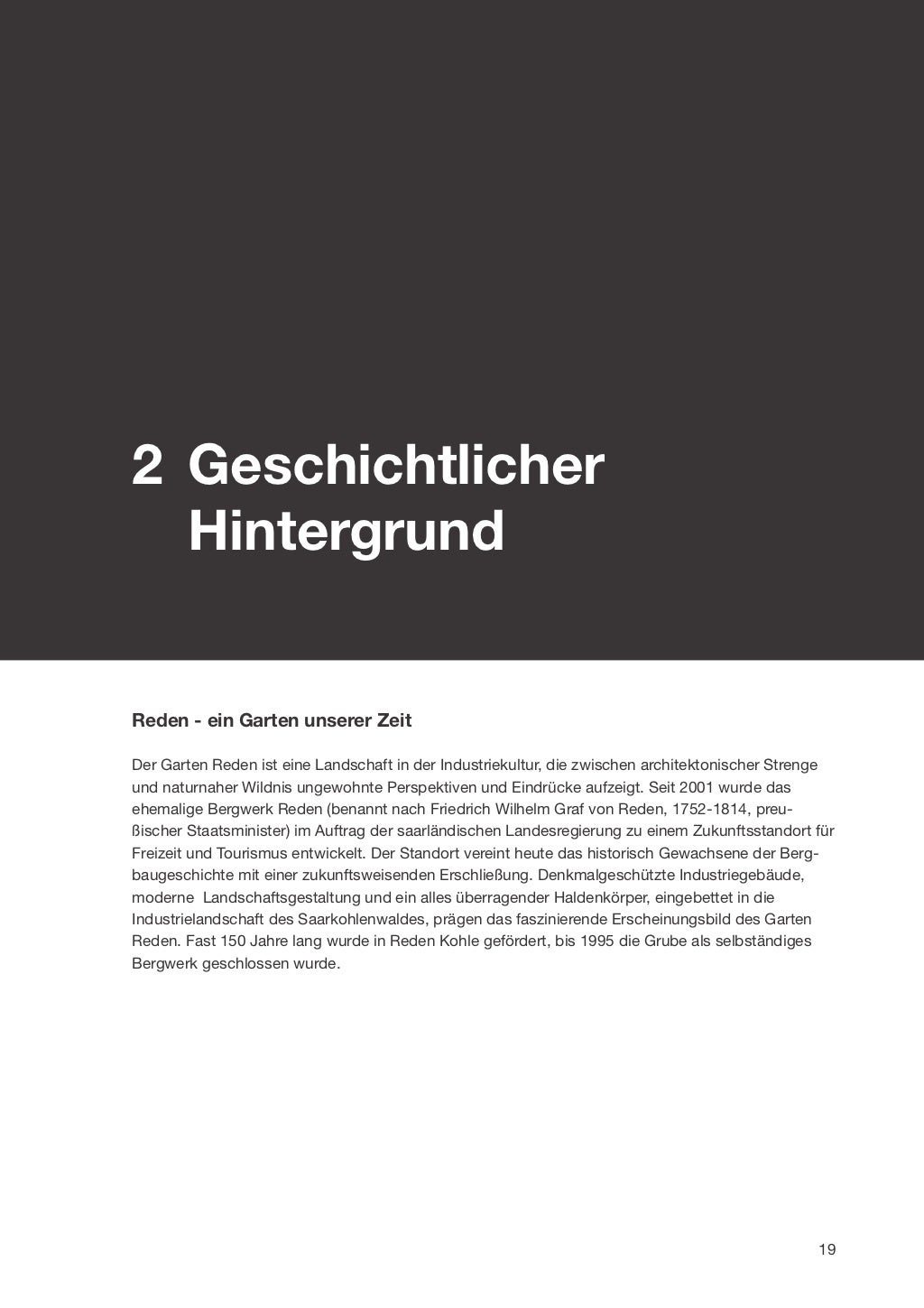 2 Geschichtlicher Hintergrund

Reden - ein Garten unserer Zeit

Der Garten Reden ist eine Landschaft in der Industriekultur, die zwischen architektonischer Strenge und naturnaher Wildnis ungewohnte Perspektiven und Eindrücke aufzeigt. Seit 2001 wurde das ehemalige Bergwerk Reden (benannt nach Friedrich Wilhelm Graf von Reden, 1752-1814, preußischer Staatsminister) im Auftrag der saarländischen Landesregierung zu einem Zukunftsstandort für Freizeit und Tourismus entwickelt. Der Standort vereint heute das historisch Gewachsene der Bergbaugeschichte mit einer zukunftsweisenden Erschließung. Denkmalgeschützte Industriegebäude, moderne Landschaftsgestaltung und ein alles überragender Haldenkörper, eingebettet in die Industrielandschaft des Saarkohlenwaldes, prägen das faszinierende Erscheinungsbild des Garten Reden. Fast 150 Jahre lang wurde in Reden Kohle gefördert, bis 1995 die Grube als selbständiges Bergwerk geschlossen wurde.

19